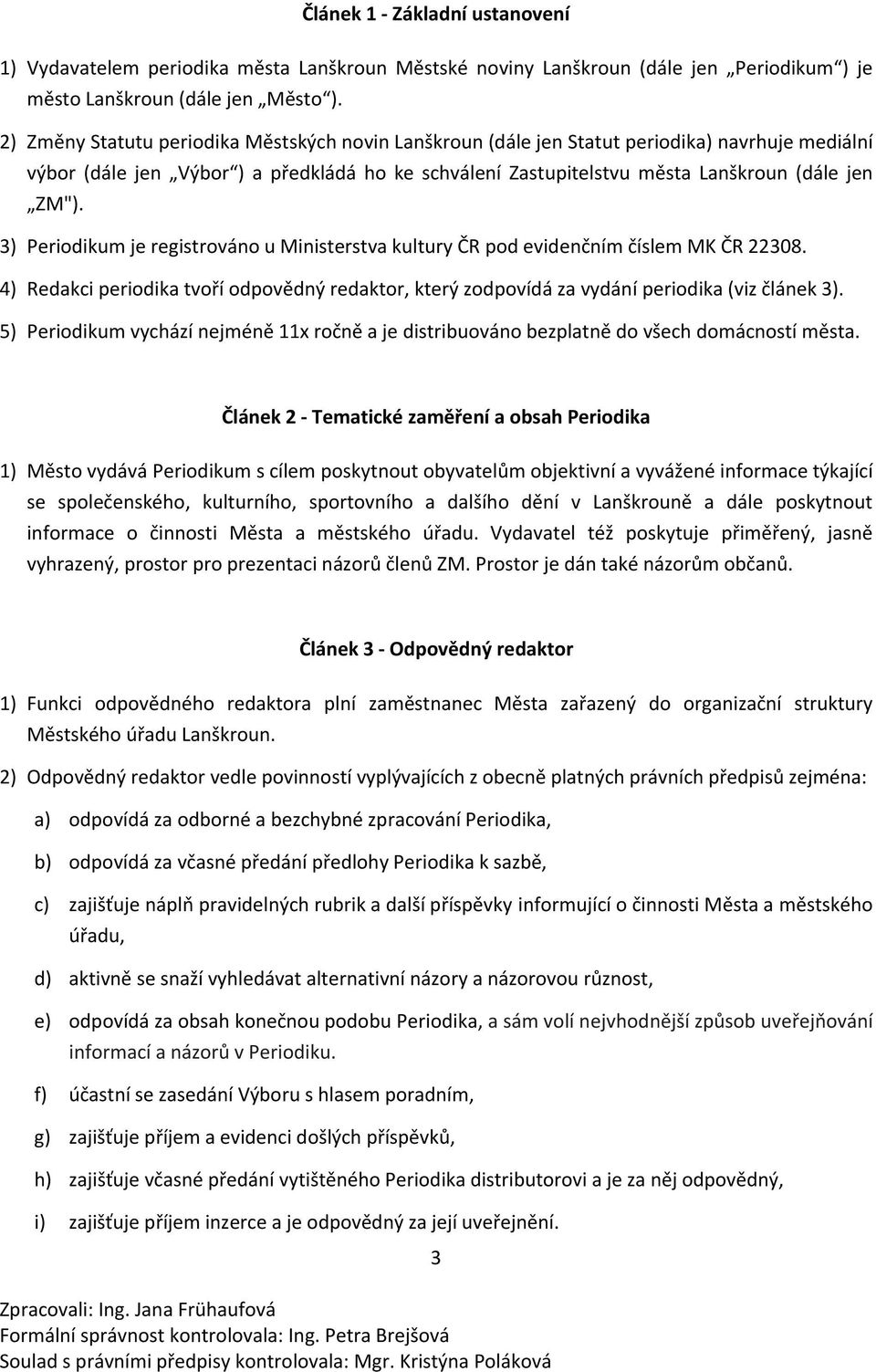 Článek 1 - Základní ustanovení

1) Vydavatelem periodika města Lanškroun Městské noviny Lanškroun (dále jen „Periodikum“) je město Lanškroun (dále jen „Město“).

2) Změny Statutu periodika Městských novin Lanškroun (dále jen Statut periodika) navrhuje mediální výbor (dále jen „Výbor“) a předkládá ho ke schválení Zastupitelstvu města Lanškroun (dále jen „ZM").

3) Periodikum je registrováno u Ministerstva kultury ČR pod evidenčním číslem MK ČR 22308.

4) Redakci periodika tvoří odpovědný redaktor, který zodpovídá za vydání periodika (viz článek 3).

5) Periodikum vychází nejméně 11x ročně a je distribuováno bezplatně do všech domácností města.

Článek 2 - Tematické zaměření a obsah Periodika

1) Město vydává Periodikum s cílem poskytnout obyvatelům objektivní a vyvážené informace týkající se společenského, kulturního, sportovního a dalšího dění v Lanškrouně a dále poskytnout informace o činnosti Města a městského úřadu. Vydavatel též poskytuje přiměřený, jasně vyhrazený, prostor pro prezentaci názorů členů ZM. Prostor je dán také názorům občanů.

Článek 3 - Odpovědný redaktor

1) Funkci odpovědného redaktora plní zaměstnanec Města zařazený do organizační struktury Městského úřadu Lanškroun.

2) Odpovědný redaktor vedle povinností vyplývajících z obecně platných právních předpisů zejména:

a) odpovídá za odborné a bezchybné zpracování Periodika,

b) odpovídá za včasné předání předlohy Periodika k sazbě,

c) zajišťuje náplň pravidelných rubrik a další příspěvky informující o činnosti Města a městského úřadu,

d) aktivně se snaží vyhledávat alternativní názory a názorovou různost,

e) odpovídá za obsah konečnou podobu Periodika, a sám volí nejvhodnější způsob uveřejňování informací a názorů v Periodiku.

f) účastní se zasedání Výboru s hlasem poradním,

g) zajišťuje příjem a evidenci došlých příspěvků,

h) zajišťuje včasné předání vytištěného Periodika distributorovi a je za něj odpovědný,

i) zajišťuje příjem inzerce a je odpovědný za její uveřejnění.

3

Zpracovali: Ing. Jana Frühaufová
Formální správnost kontrolovala: Ing. Petra Brejšová
Soulad s právními předpisy kontrolovala: Mgr. Kristýna Poláková